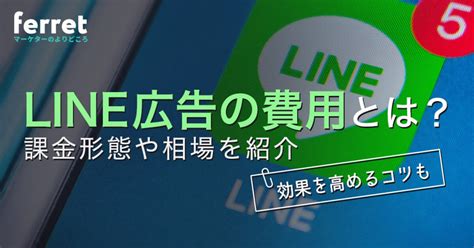 ferret
マーケターのよりどころ

5

LINE

LINE広告の費用とは？
課金形態や相場を紹介

効果を高めるコツも

LINE